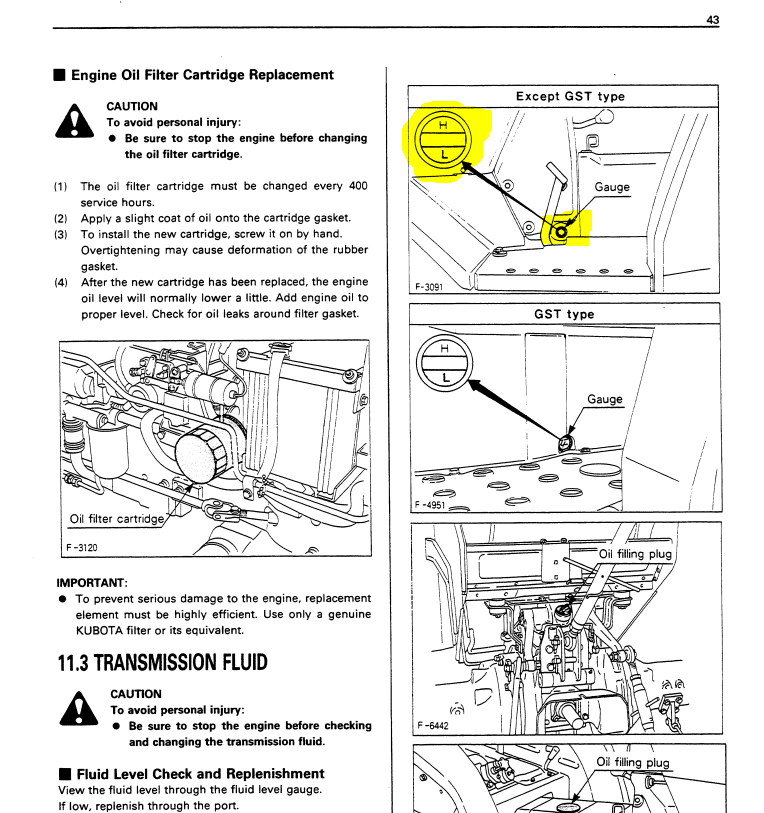 43

■ Engine Oil Filter Cartridge Replacement

CAUTION
To avoid personal injury:
● Be sure to stop the engine before changing the oil filter cartridge.

(1) The oil filter cartridge must be changed every 400 service hours.
(2) Apply a slight coat of oil onto the cartridge gasket.
(3) To install the new cartridge, screw it on by hand. Overtightening may cause deformation of the rubber gasket.
(4) After the new cartridge has been replaced, the engine oil level will normally lower a little. Add engine oil to proper level. Check for oil leaks around filter gasket.

Oil filter cartridge
F-3120

IMPORTANT:
● To prevent serious damage to the engine, replacement element must be highly efficient. Use only a genuine KUBOTA filter or its equivalent.

11.3 TRANSMISSION FLUID

CAUTION
To avoid personal injury:
● Be sure to stop the engine before checking and changing the transmission fluid.

■ Fluid Level Check and Replenishment
View the fluid level through the fluid level gauge. If low, replenish through the port.

Except GST type
H
L
Gauge
F-3091

GST type
H
L
Gauge
F-4951

Oil filling plug
F-6442

Oil filling plug